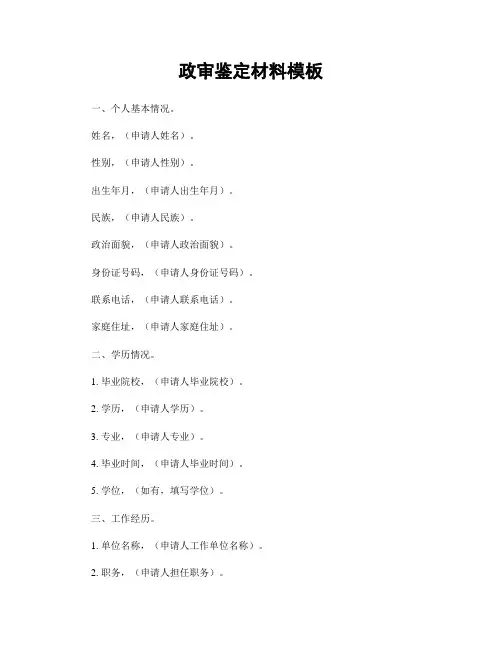 政审鉴定材料模板

一、个人基本情况。

姓名，（申请人姓名）。

性别，（申请人性别）。

出生年月，（申请人出生年月）。

民族，（申请人民族）。

政治面貌，（申请人政治面貌）。

身份证号码，（申请人身份证号码）。

联系电话，（申请人联系电话）。

家庭住址，（申请人家庭住址）。

二、学历情况。

1. 毕业院校，（申请人毕业院校）。

2. 学历，（申请人学历）。

3. 专业，（申请人专业）。

4. 毕业时间，（申请人毕业时间）。

5. 学位，（如有，填写学位）。

三、工作经历。

1. 单位名称，（申请人工作单位名称）。

2. 职务，（申请人担任职务）。